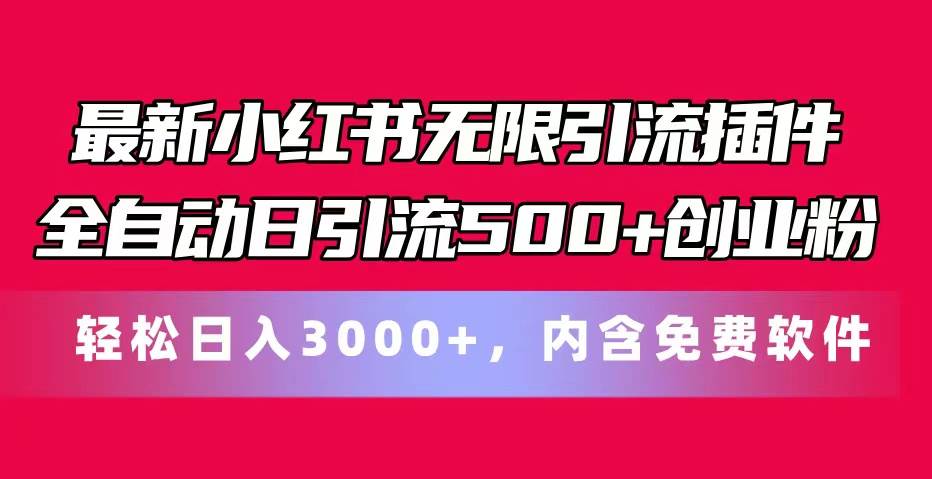 最新小红书无限引流插件
全自动日引流500+创业粉

轻松日入3000+，内含免费软件